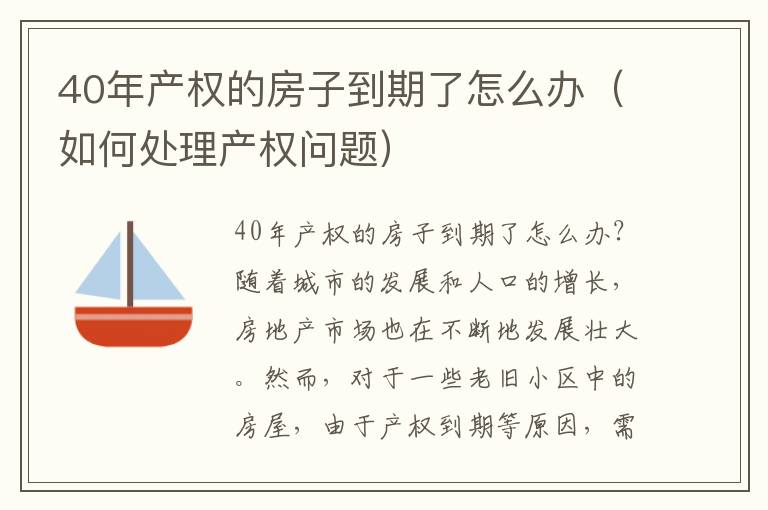 40年产权的房子到期了怎么办（如何处理产权问题）

40年产权的房子到期了怎么办？随着城市的发展和人口的增长，房地产市场也在不断地发展壮大。然而，对于一些老旧小区中的房屋，由于产权到期等原因，需